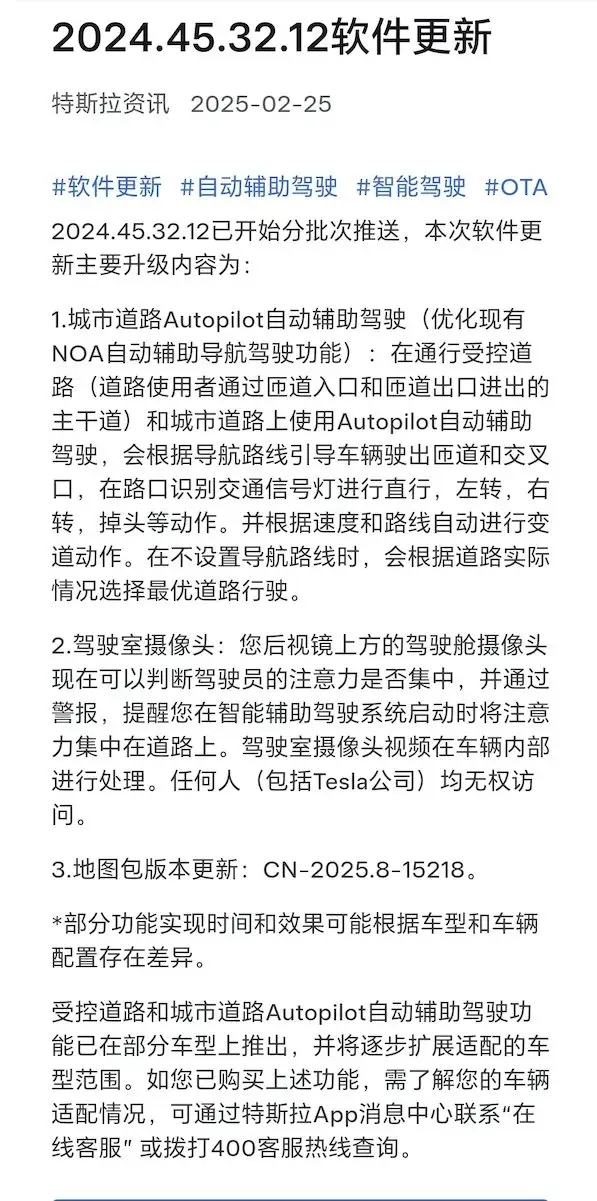 2024.45.32.12软件更新

特斯拉资讯 2025-02-25

#软件更新 #自动辅助驾驶 #智能驾驶 #OTA

2024.45.32.12已开始分批次推送，本次软件更新主要升级内容为：

1.城市道路Autopilot自动辅助驾驶（优化现有NOA自动辅助导航驾驶功能）：在通行受控道路（道路使用者通过匝道入口和匝道出口进出的主干道）和城市道路上使用Autopilot自动辅助驾驶，会根据导航路线引导车辆驶出匝道和交叉口，在路口识别交通信号灯进行直行，左转，右转，掉头等动作。并根据速度和路线自动进行变道动作。在不设置导航路线时，会根据道路实际情况选择最优道路行驶。

2.驾驶室摄像头：您后视镜上方的驾驶舱摄像头现在可以判断驾驶员的注意力是否集中，并通过警报，提醒您在智能辅助驾驶系统启动时将注意力集中在道路上。驾驶室摄像头视频在车辆内部进行处理。任何人（包括Tesla公司）均无权访问。

3.地图包版本更新：CN-2025.8-15218。

*部分功能实现时间和效果可能根据车型和车辆配置存在差异。

受控道路和城市道路Autopilot自动辅助驾驶功能已在部分车型上推出，并将逐步扩展适配的车型范围。如您已购买上述功能，需了解您的车辆适配情况，可通过特斯拉App消息中心联系“在线客服” 或拨打400客服热线查询。